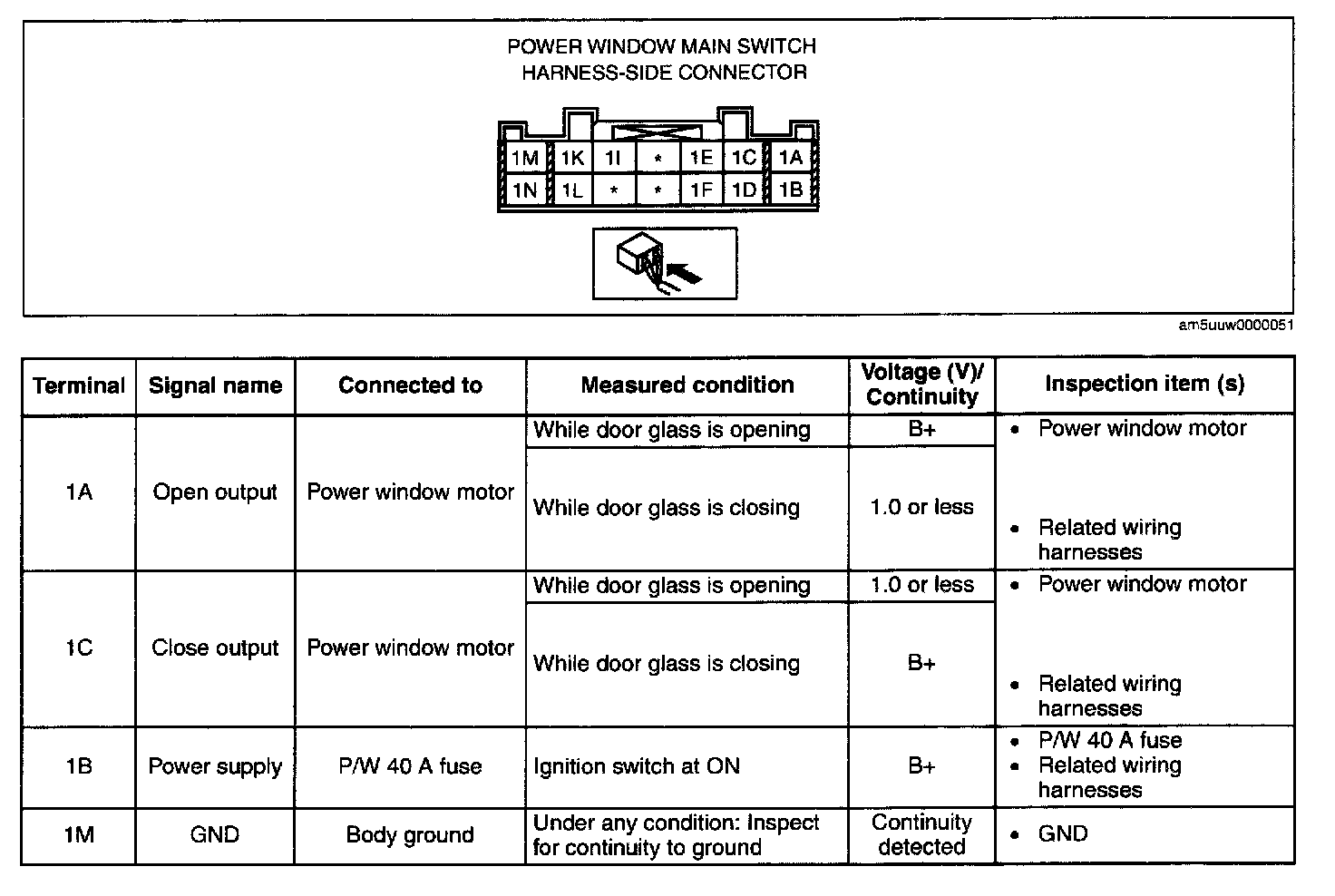 POWER WINDOW MAIN SWITCH
HARNESS-SIDE CONNECTOR

| 1M | 1K | 1I | * | 1E | 1C | 1A |
|---|---|---|---|---|---|---|
| 1N | 1L | * | * | 1F | 1D | 1B |

am5uuw0000051

| Terminal | Signal name | Connected to | Measured condition | Voltage (V)/ Continuity | Inspection item (s) |
|---|---|---|---|---|---|
| 1A | Open output | Power window motor | While door glass is opening | B+ | • Power window motor • Related wiring harnesses |
| | | | While door glass is closing | 1.0 or less | |
| 1C | Close output | Power window motor | While door glass is opening | 1.0 or less | • Power window motor • Related wiring harnesses |
| | | | While door glass is closing | B+ | |
| 1B | Power supply | P/W 40 A fuse | Ignition switch at ON | B+ | • P/W 40 A fuse • Related wiring harnesses |
| 1M | GND | Body ground | Under any condition: Inspect for continuity to ground | Continuity detected | • GND |